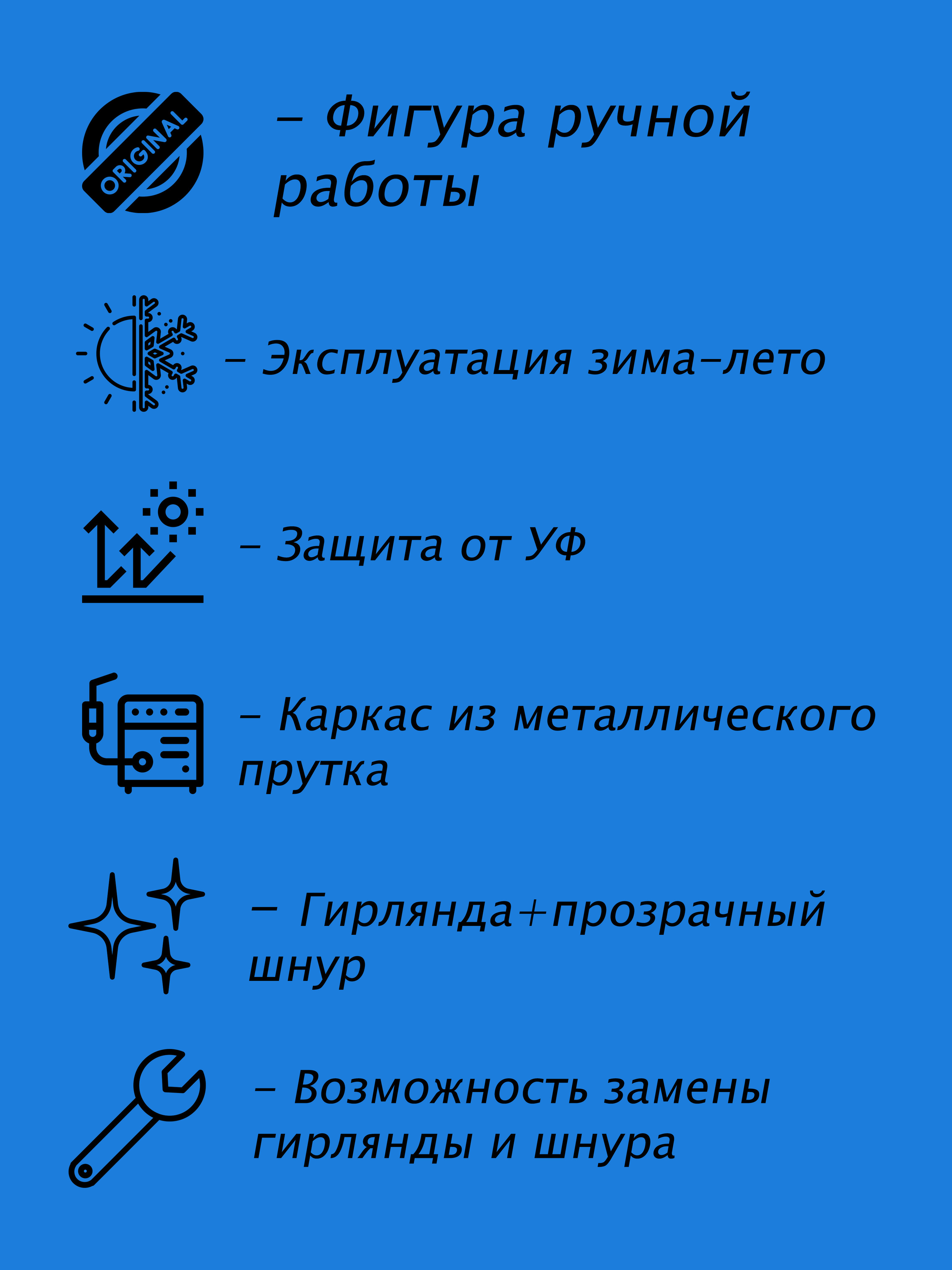 ORIGINAL

- Фигура ручной работы

- Эксплуатация зима-лето

- Защита от УФ

- Каркас из металлического прутка

- Гирлянда+прозрачный шнур

- Возможность замены гирлянды и шнура